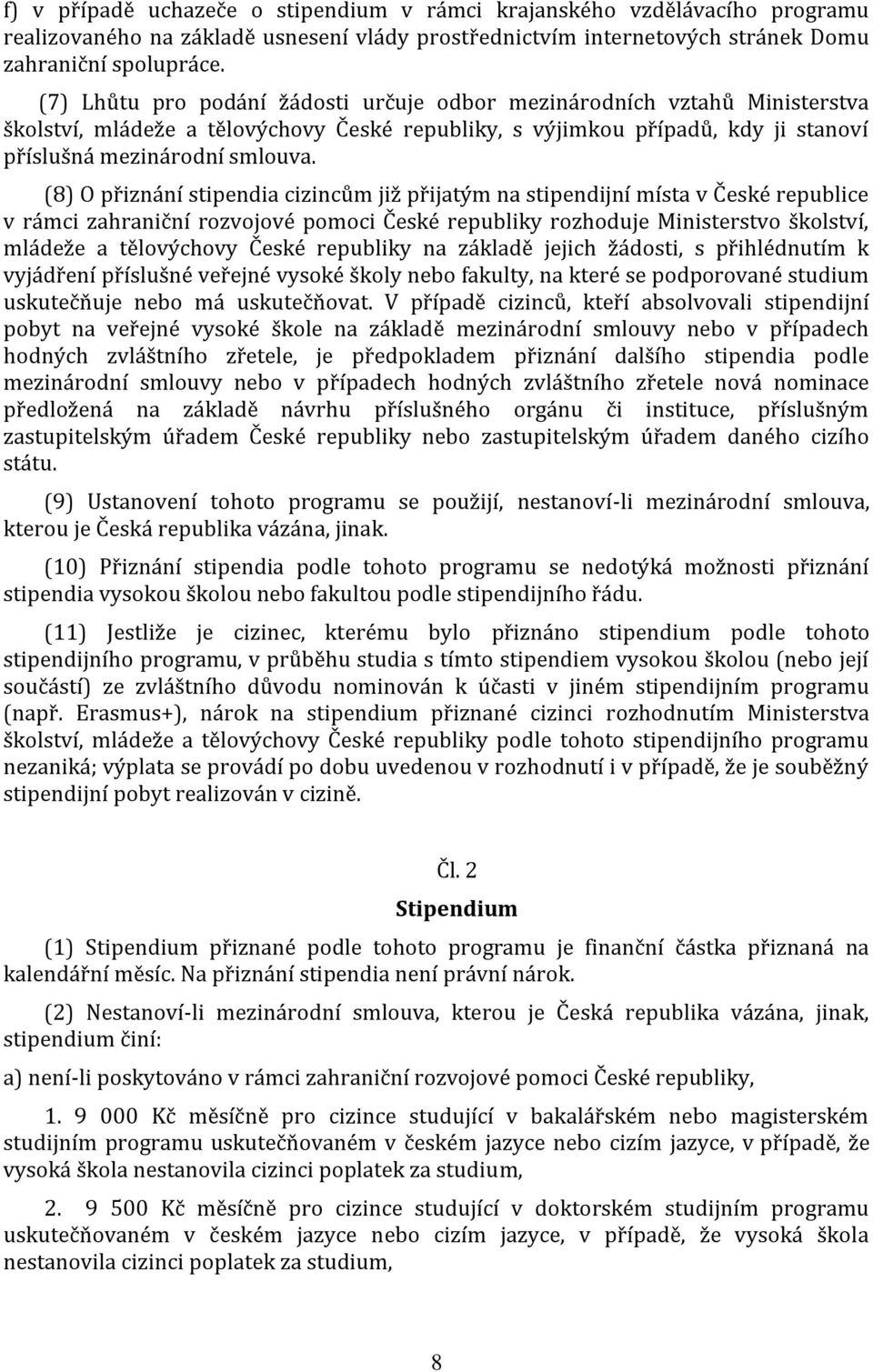 f) v případě uchazeče o stipendium v rámci krajanského vzdělávacího programu realizovaného na základě usnesení vlády prostřednictvím internetových stránek Domu zahraniční spolupráce.

(7) Lhůtu pro podání žádosti určuje odbor mezinárodních vztahů Ministerstva školství, mládeže a tělovýchovy České republiky, s výjimkou případů, kdy ji stanoví příslušná mezinárodní smlouva.

(8) O přiznání stipendia cizincům již přijatým na stipendijní místa v České republice v rámci zahraniční rozvojové pomoci České republiky rozhoduje Ministerstvo školství, mládeže a tělovýchovy České republiky na základě jejich žádosti, s přihlédnutím k vyjádření příslušné veřejné vysoké školy nebo fakulty, na které se podporované studium uskutečňuje nebo má uskutečňovat. V případě cizinců, kteří absolvovali stipendijní pobyt na veřejné vysoké škole na základě mezinárodní smlouvy nebo v případech hodných zvláštního zřetele, je předpokladem přiznání dalšího stipendia podle mezinárodní smlouvy nebo v případech hodných zvláštního zřetele nová nominace předložená na základě návrhu příslušného orgánu či instituce, příslušným zastupitelským úřadem České republiky nebo zastupitelským úřadem daného cizího státu.

(9) Ustanovení tohoto programu se použijí, nestanoví-li mezinárodní smlouva, kterou je Česká republika vázána, jinak.

(10) Přiznání stipendia podle tohoto programu se nedotýká možnosti přiznání stipendia vysokou školou nebo fakultou podle stipendijního řádu.

(11) Jestliže je cizinec, kterému bylo přiznáno stipendium podle tohoto stipendijního programu, v průběhu studia s tímto stipendiem vysokou školou (nebo její součástí) ze zvláštního důvodu nominován k účasti v jiném stipendijním programu (např. Erasmus+), nárok na stipendium přiznané cizinci rozhodnutím Ministerstva školství, mládeže a tělovýchovy České republiky podle tohoto stipendijního programu nezaniká; výplata se provádí po dobu uvedenou v rozhodnutí i v případě, že je souběžný stipendijní pobyt realizován v cizině.

Čl. 2
Stipendium

(1) Stipendium přiznané podle tohoto programu je finanční částka přiznaná na kalendářní měsíc. Na přiznání stipendia není právní nárok.

(2) Nestanoví-li mezinárodní smlouva, kterou je Česká republika vázána, jinak, stipendium činí:

a) není-li poskytováno v rámci zahraniční rozvojové pomoci České republiky,

1. 9 000 Kč měsíčně pro cizince studující v bakalářském nebo magisterském studijním programu uskutečňovaném v českém jazyce nebo cizím jazyce, v případě, že vysoká škola nestanovila cizinci poplatek za studium,

2. 9 500 Kč měsíčně pro cizince studující v doktorském studijním programu uskutečňovaném v českém jazyce nebo cizím jazyce, v případě, že vysoká škola nestanovila cizinci poplatek za studium,

8